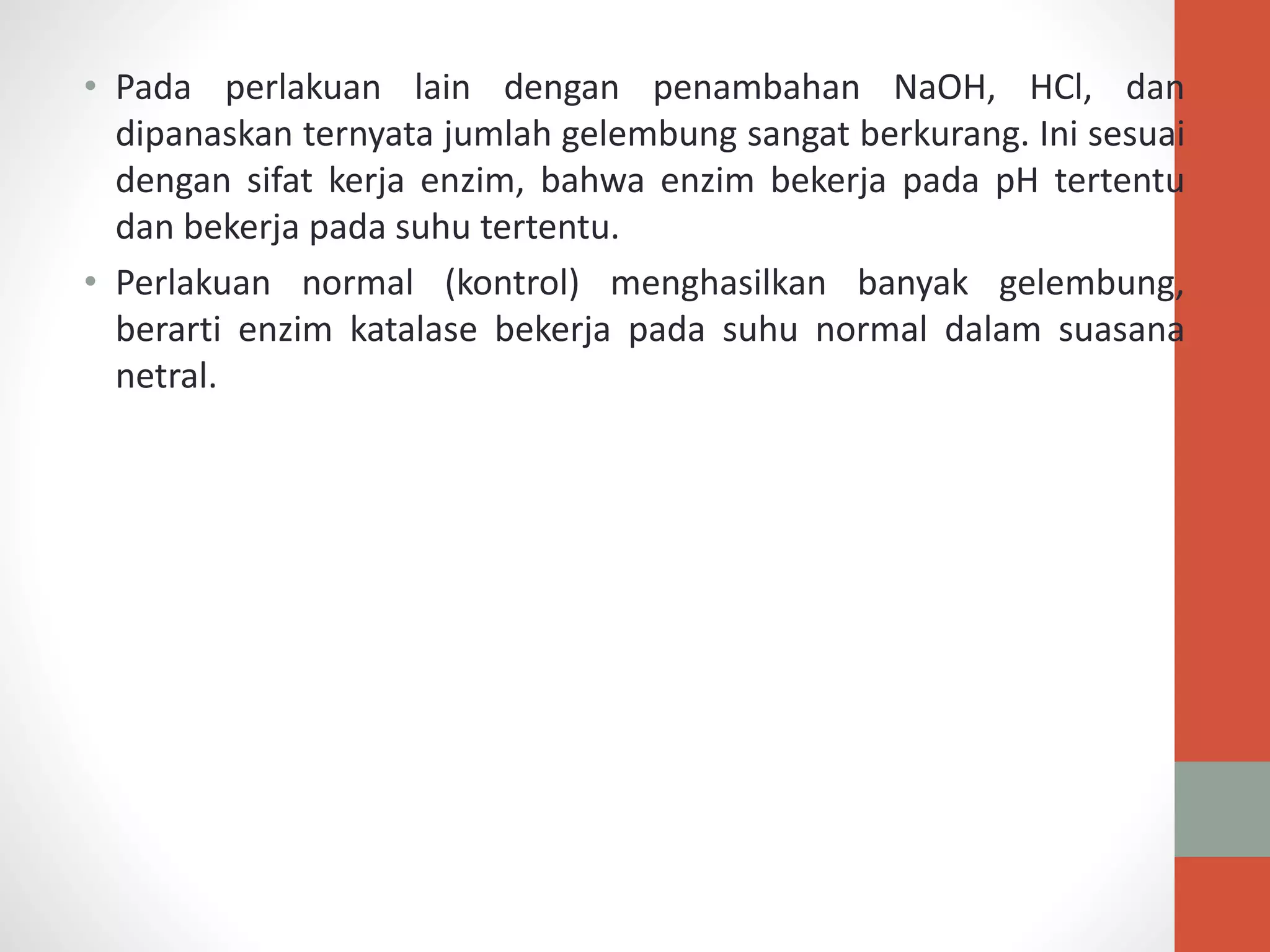 • Pada perlakuan lain dengan penambahan NaOH, HCl, dan dipanaskan ternyata jumlah gelembung sangat berkurang. Ini sesuai dengan sifat kerja enzim, bahwa enzim bekerja pada pH tertentu dan bekerja pada suhu tertentu.

• Perlakuan normal (kontrol) menghasilkan banyak gelembung, berarti enzim katalase bekerja pada suhu normal dalam suasana netral.